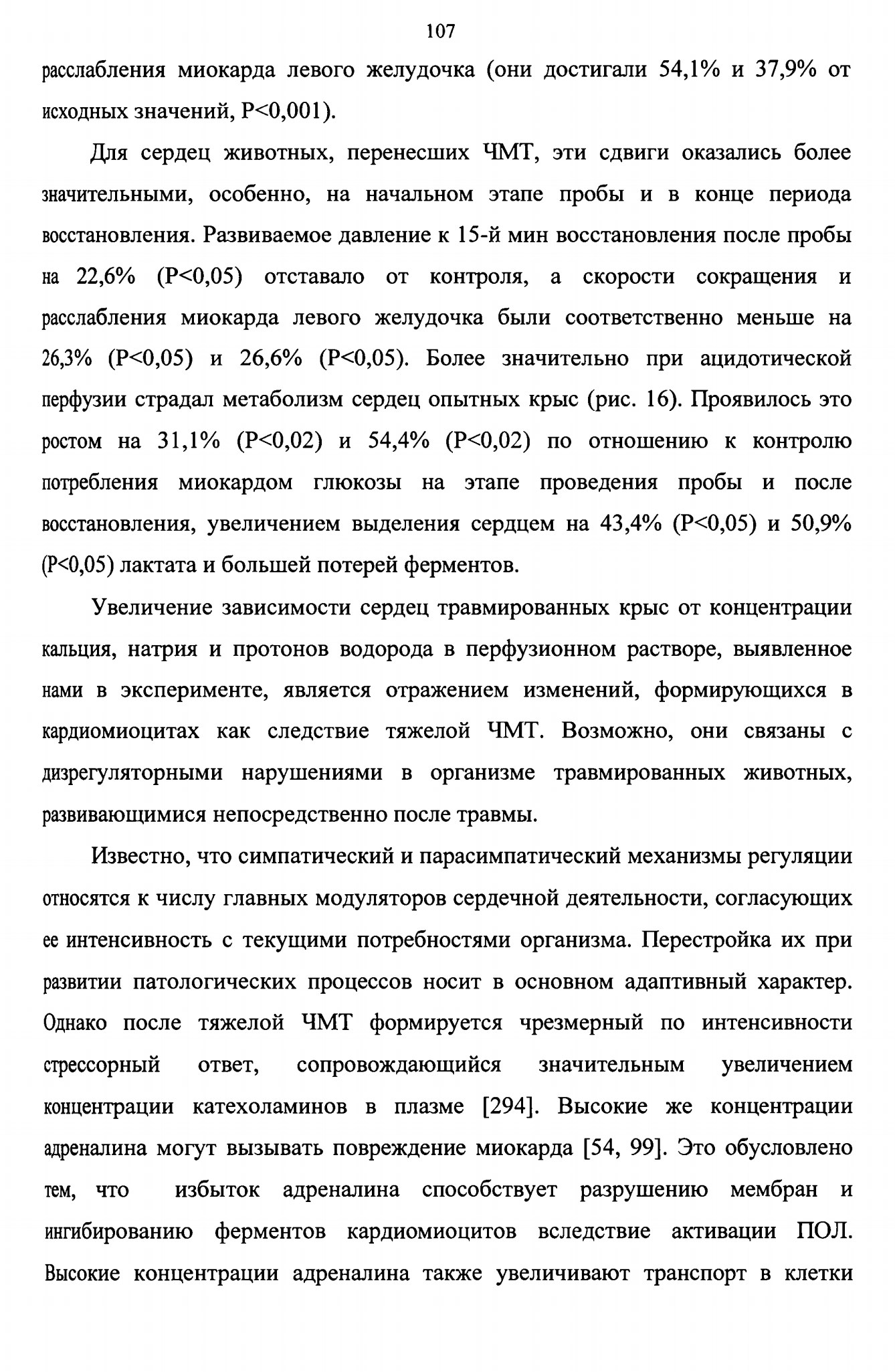 107

расслабления миокарда левого желудочка (они достигали 54,1% и 37,9% от исходных значений, P<0,001).

Для сердец животных, перенесших ЧМТ, эти сдвиги оказались более значительными, особенно, на начальном этапе пробы и в конце периода восстановления. Развиваемое давление к 15-й мин восстановления после пробы на 22,6% (P<0,05) отставало от контроля, а скорости сокращения и расслабления миокарда левого желудочка были соответственно меньше на 26,3% (P<0,05) и 26,6% (P<0,05). Более значительно при ацидотической перфузии страдал метаболизм сердец опытных крыс (рис. 16). Проявилось это ростом на 31,1% (P<0,02) и 54,4% (P<0,02) по отношению к контролю потребления миокардом глюкозы на этапе проведения пробы и после восстановления, увеличением выделения сердцем на 43,4% (P<0,05) и 50,9% (P<0,05) лактата и большей потерей ферментов.

Увеличение зависимости сердец травмированных крыс от концентрации кальция, натрия и протонов водорода в перфузионном растворе, выявленное нами в эксперименте, является отражением изменений, формирующихся в кардиомиоцитах как следствие тяжелой ЧМТ. Возможно, они связаны с дизрегуляторными нарушениями в организме травмированных животных, развивающимися непосредственно после травмы.

Известно, что симпатический и парасимпатический механизмы регуляции относятся к числу главных модуляторов сердечной деятельности, согласующих ее интенсивность с текущими потребностями организма. Перестройка их при развитии патологических процессов носит в основном адаптивный характер. Однако после тяжелой ЧМТ формируется чрезмерный по интенсивности стрессорный ответ, сопровождающийся значительным увеличением концентрации катехоламинов в плазме [294]. Высокие же концентрации адреналина могут вызывать повреждение миокарда [54, 99]. Это обусловлено тем, что избыток адреналина способствует разрушению мембран и ингибированию ферментов кардиомиоцитов вследствие активации ПОЛ. Высокие концентрации адреналина также увеличивают транспорт в клетки